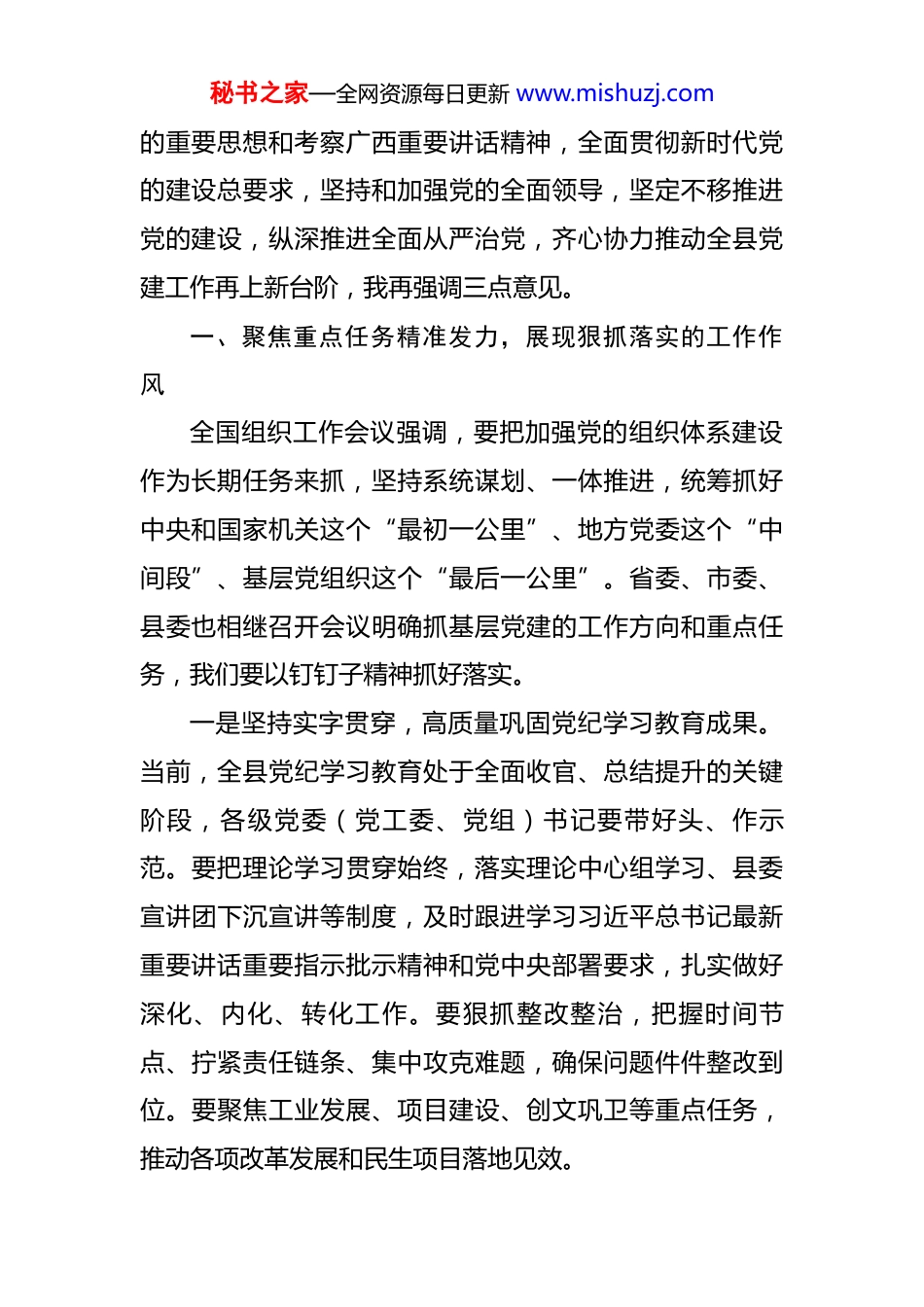 秘书之家—全网资源每日更新 www.mishuzj.com

的重要思想和考察广西重要讲话精神，全面贯彻新时代党的建设总要求，坚持和加强党的全面领导，坚定不移推进党的建设，纵深推进全面从严治党，齐心协力推动全县党建工作再上新台阶，我再强调三点意见。

一、聚焦重点任务精准发力，展现狠抓落实的工作作风

全国组织工作会议强调，要把加强党的组织体系建设作为长期任务来抓，坚持系统谋划、一体推进，统筹抓好中央和国家机关这个“最初一公里”、地方党委这个“中间段”、基层党组织这个“最后一公里”。省委、市委、县委也相继召开会议明确抓基层党建的工作方向和重点任务，我们要以钉钉子精神抓好落实。

一是坚持实字贯穿，高质量巩固党纪学习教育成果。当前，全县党纪学习教育处于全面收官、总结提升的关键阶段，各级党委（党工委、党组）书记要带好头、作示范。要把理论学习贯穿始终，落实理论中心组学习、县委宣讲团下沉宣讲等制度，及时跟进学习习近平总书记最新重要讲话重要指示批示精神和党中央部署要求，扎实做好深化、内化、转化工作。要狠抓整改整治，把握时间节点、拧紧责任链条、集中攻克难题，确保问题件件整改到位。要聚焦工业发展、项目建设、创文巩卫等重点任务，推动各项改革发展和民生项目落地见效。